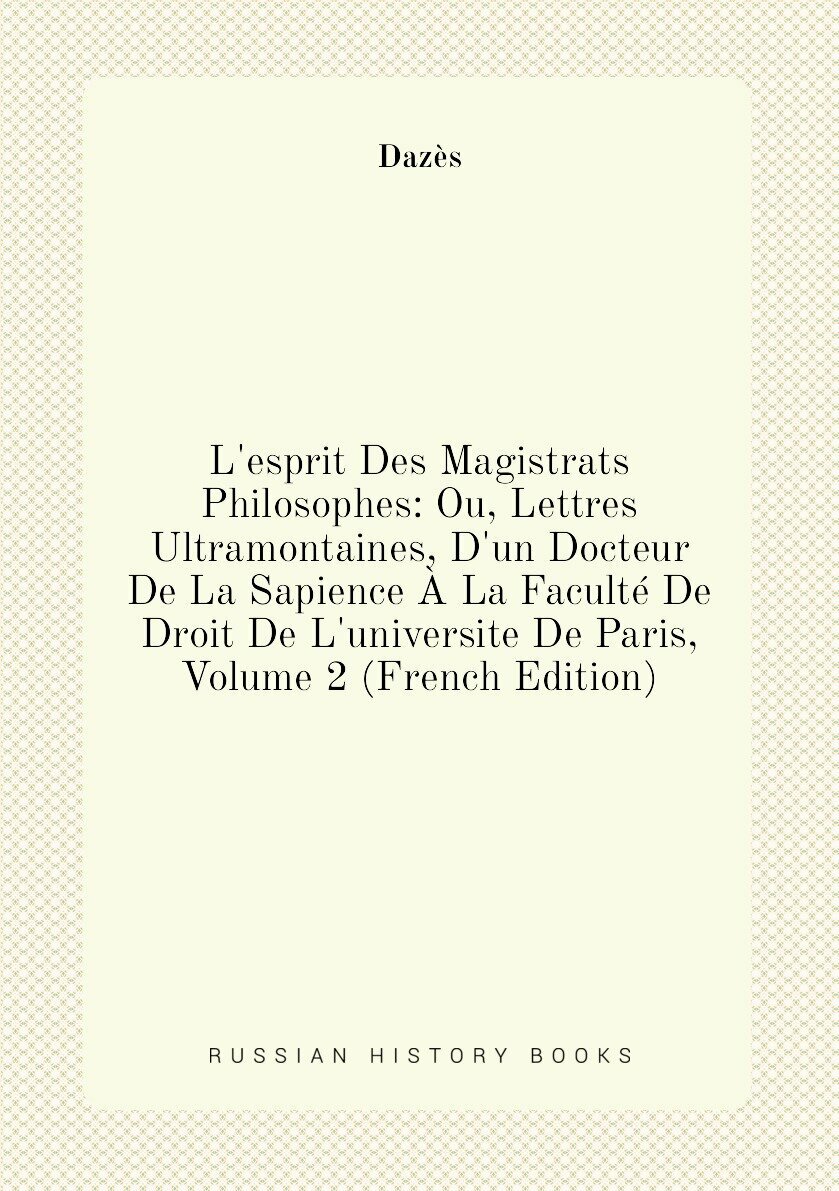 Dazès

L'esprit Des Magistrats Philosophes: Ou, Lettres Ultramontaines, D'un Docteur De La Sapience À La Faculté De Droit De L'universite De Paris, Volume 2 (French Edition)

RUSSIAN HISTORY BOOKS